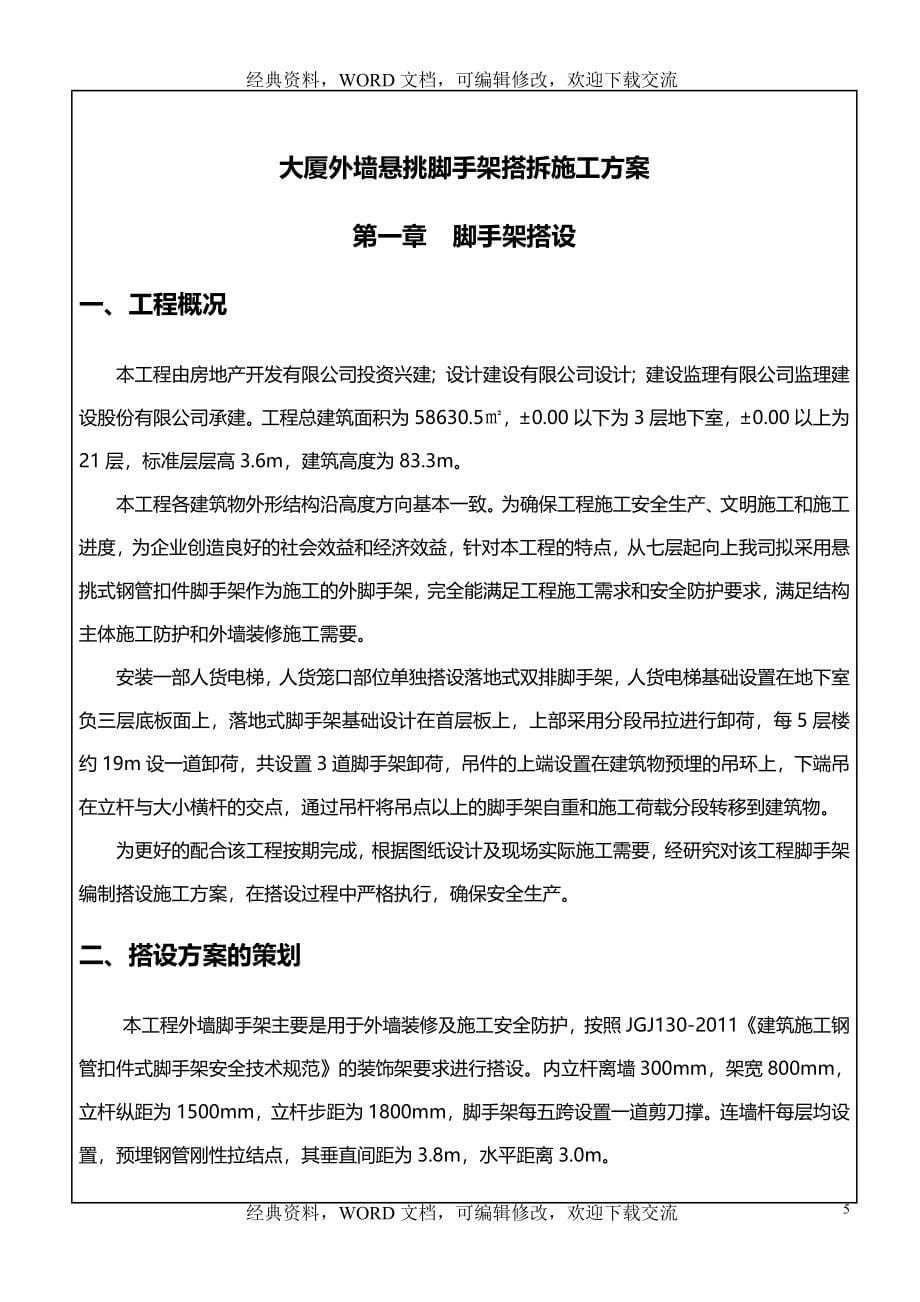 经典资料，WORD 文档，可编辑修改，欢迎下载交流

大厦外墙悬挑脚手架搭拆施工方案

第一章 脚手架搭设

一、工程概况

本工程由房地产开发有限公司投资兴建；设计建设有限公司设计；建设监理有限公司监理建设股份有限公司承建。工程总建筑面积为 58630.5㎡，±0.00 以下为 3 层地下室，±0.00 以上为 21 层，标准层层高 3.6m，建筑高度为 83.3m。

本工程各建筑物外形结构沿高度方向基本一致。为确保工程施工安全生产、文明施工和施工进度，为企业创造良好的社会效益和经济效益，针对本工程的特点，从七层起向上我司拟采用悬挑式钢管扣件脚手架作为施工的外脚手架，完全能满足工程施工需求和安全防护要求，满足结构主体施工防护和外墙装修施工需要。

安装一部人货电梯，人货笼口部位单独搭设落地式双排脚手架，人货电梯基础设置在地下室负三层底板面上，落地式脚手架基础设计在首层板上，上部采用分段吊拉进行卸荷，每 5 层楼约 19m 设一道卸荷，共设置 3 道脚手架卸荷，吊件的上端设置在建筑物预埋的吊环上，下端吊在立杆与大小横杆的交点，通过吊杆将吊点以上的脚手架自重和施工荷载分段转移到建筑物。

为更好的配合该工程按期完成，根据图纸设计及现场实际施工需要，经研究对该工程脚手架编制搭设施工方案，在搭设过程中严格执行，确保安全生产。

二、搭设方案的策划

本工程外墙脚手架主要是用于外墙装修及施工安全防护，按照 JGJ130-2011《建筑施工钢管扣件式脚手架安全技术规范》的装饰架要求进行搭设。内立杆离墙 300mm，架宽 800mm，立杆纵距为 1500mm，立杆步距为 1800mm，脚手架每五跨设置一道剪刀撑。连墙杆每层均设置，预埋钢管刚性拉结点，其垂直间距为 3.8m，水平距离 3.0m。

经典资料，WORD 文档，可编辑修改，欢迎下载交流

5